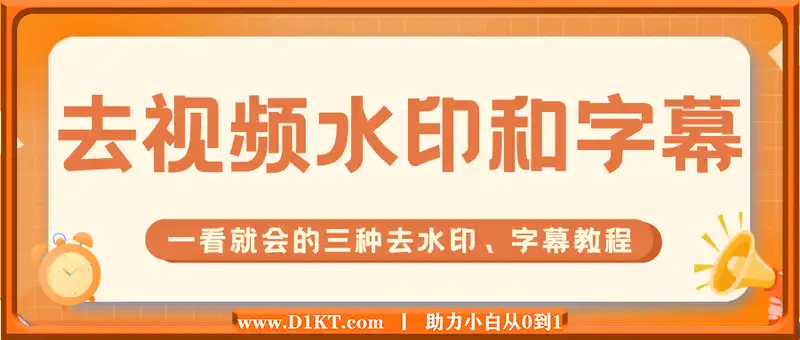 去视频水印和字幕

一看就会的三种去水印、字幕教程

www.D1KT.com | 助力小白从0到1